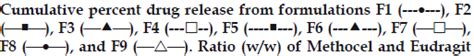 Cumulative percent drug release from formulations F1 (---•---), F2 (—■—), F3 (—▲—), F4 (---□--), F5 (----■---), F6 (---▲---), F7 (—□—), F8 (—•—), and F9 (—△—). Ratio (w/w) of Methocel and Eudragit